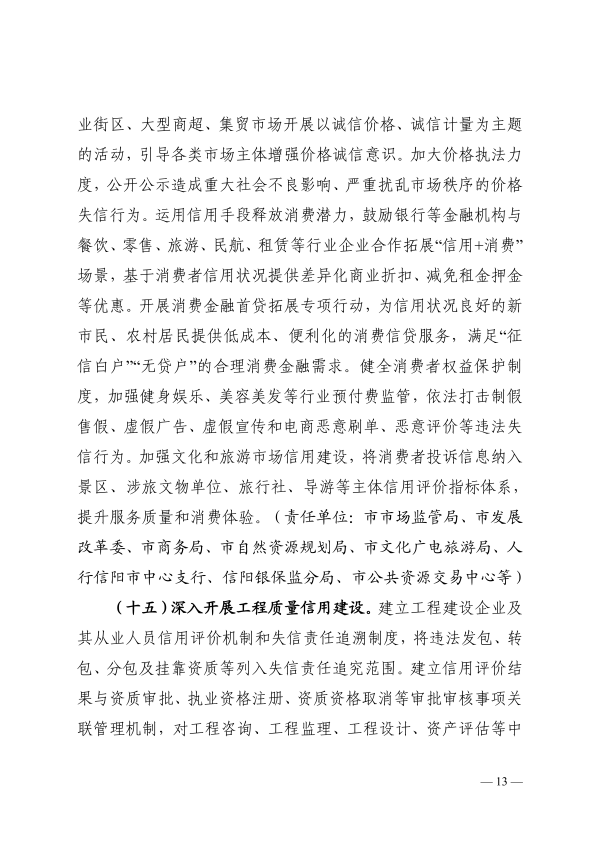 业街区、大型商超、集贸市场开展以诚信价格、诚信计量为主题的活动，引导各类市场主体增强价格诚信意识。加大价格执法力度，公开公示造成重大社会不良影响、严重扰乱市场秩序的价格失信行为。运用信用手段释放消费潜力，鼓励银行等金融机构与餐饮、零售、旅游、民航、租赁等行业企业合作拓展“信用+消费”场景，基于消费者信用状况提供差异化商业折扣、减免租金押金等优惠。开展消费金融首贷拓展专项行动，为信用状况良好的新市民、农村居民提供低成本、便利化的消费信贷服务，满足“征信白户”“无贷户”的合理消费金融需求。健全消费者权益保护制度，加强健身娱乐、美容美发等行业预付费监管，依法打击制假售假、虚假广告、虚假宣传和电商恶意刷单、恶意评价等违法失信行为。加强文化和旅游市场信用建设，将消费者投诉信息纳入景区、涉旅文物单位、旅行社、导游等主体信用评价指标体系，提升服务质量和消费体验。（责任单位：市市场监管局、市发展改革委、市商务局、市自然资源规划局、市文化广电旅游局、人行信阳市中心支行、信阳银保监分局、市公共资源交易中心等）

（十五）深入开展工程质量信用建设。建立工程建设企业及其从业人员信用评价机制和失信责任追溯制度，将违法发包、转包、分包及挂靠资质等列入失信责任追究范围。建立信用评价结果与资质审批、执业资格注册、资质资格取消等审批审核事项关联管理机制，对工程咨询、工程监理、工程设计、资产评估等中

— 13 —